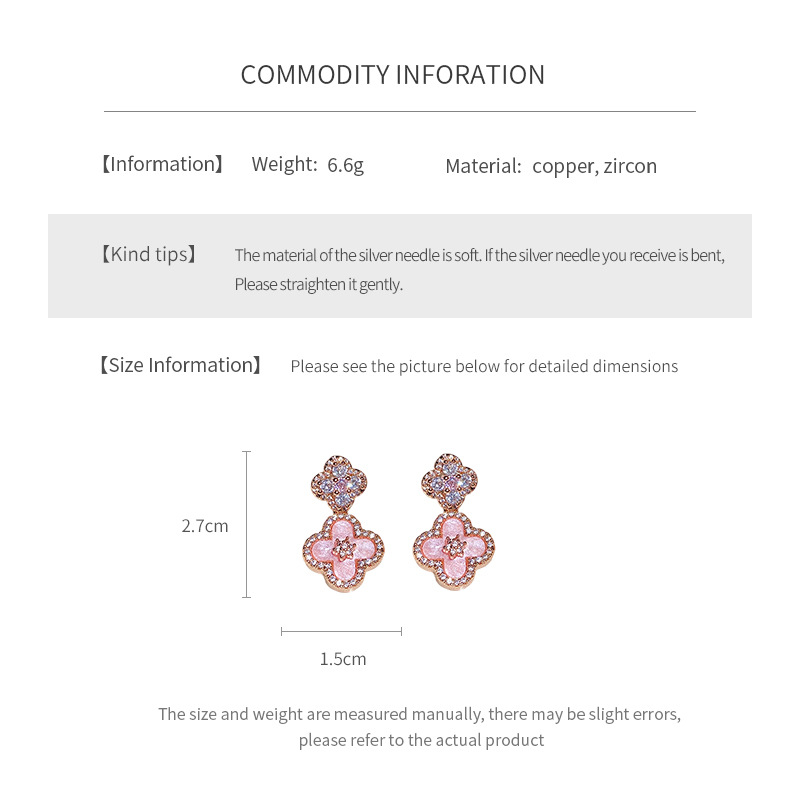 COMMODITY INFORATION

【Information】 Weight: 6.6g Material: copper, zircon

【Kind tips】 The material of the silver needle is soft. If the silver needle you receive is bent, Please straighten it gently.

【Size Information】 Please see the picture below for detailed dimensions

2.7cm

1.5cm

The size and weight are measured manually, there may be slight errors, please refer to the actual product